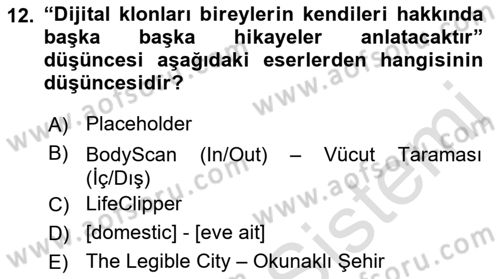 12. “Dijital klonları bireylerin kendileri hakkında başka başka hikayeler anlatacaktır” düşüncesi aşağıdaki eserlerden hangisinin düşüncesidir?

A) Placeholder
B) BodyScan (In/Out) – Vücut Taraması (İç/Dış)
C) LifeClipper
D) [domestic] - [eve ait]
E) The Legible City – Okunaklı Şehir

www.aofsoru.com
www.aofsoru.com
www.aofsoru.com
www.aofsoru.com
www.aofsoru.com
sistemi